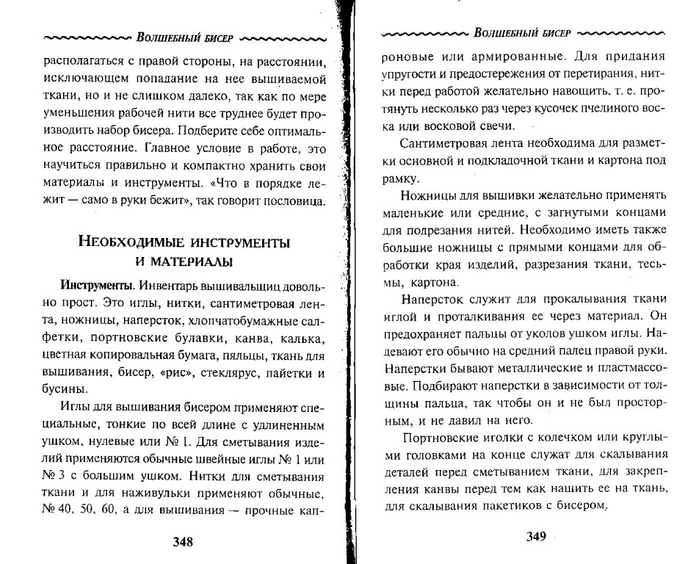 Волшебный бисер

располагаться с правой стороны, на расстоянии, исключающем попадание на нее вышиваемой ткани, но и не слишком далеко, так как по мере уменьшения рабочей нити все труднее будет производить набор бисера. Подберите себе оптимальное расстояние. Главное условие в работе, это научиться правильно и компактно хранить свои материалы и инструменты. «Что в порядке лежит — само в руки бежит», так говорит пословица.

Необходимые инструменты и материалы

Инструменты. Инвентарь вышивальщиц довольно прост. Это иглы, нитки, сантиметровая лента, ножницы, наперсток, хлопчатобумажные салфетки, портновские булавки, канва, калька, цветная копировальная бумага, пяльцы, ткань для вышивания, бисер, «рис», стеклярус, пайетки и бусины.

Иглы для вышивания бисером применяют специальные, тонкие по всей длине с удлиненным ушком, нулевые или № 1. Для сметывания изделий применяются обычные швейные иглы № 1 или № 3 с большим ушком. Нитки для сметывания ткани и для наживульки применяют обычные, № 40, 50, 60, а для вышивания — прочные кап-

348

Волшебный бисер

роновые или армированные. Для придания упругости и предостережения от перетирания, нитки перед работой желательно навощить, т. е. протянуть несколько раз через кусочек пчелиного воска или восковой свечи.

Сантиметровая лента необходима для разметки основной и подкладочной ткани и картона под рамку.

Ножницы для вышивки желательно применять маленькие или средние, с загнутыми концами для подрезания нитей. Необходимо иметь также большие ножницы с прямыми концами для обработки края изделий, разрезания ткани, тесьмы, картона.

Наперсток служит для прокалывания ткани иглой и проталкивания ее через материал. Он предохраняет пальцы от уколов ушком иглы. Надевают его обычно на средний палец правой руки. Наперстки бывают металлические и пластмассовые. Подбирают наперстки в зависимости от толщины пальца, так чтобы он и не был просторным, и не давил на него.

Портновские иголки с колечком или круглыми головками на конце служат для скалывания деталей перед сметыванием ткани, для закрепления канвы перед тем как нашить ее на ткань, для скалывания пакетиков с бисером,

349